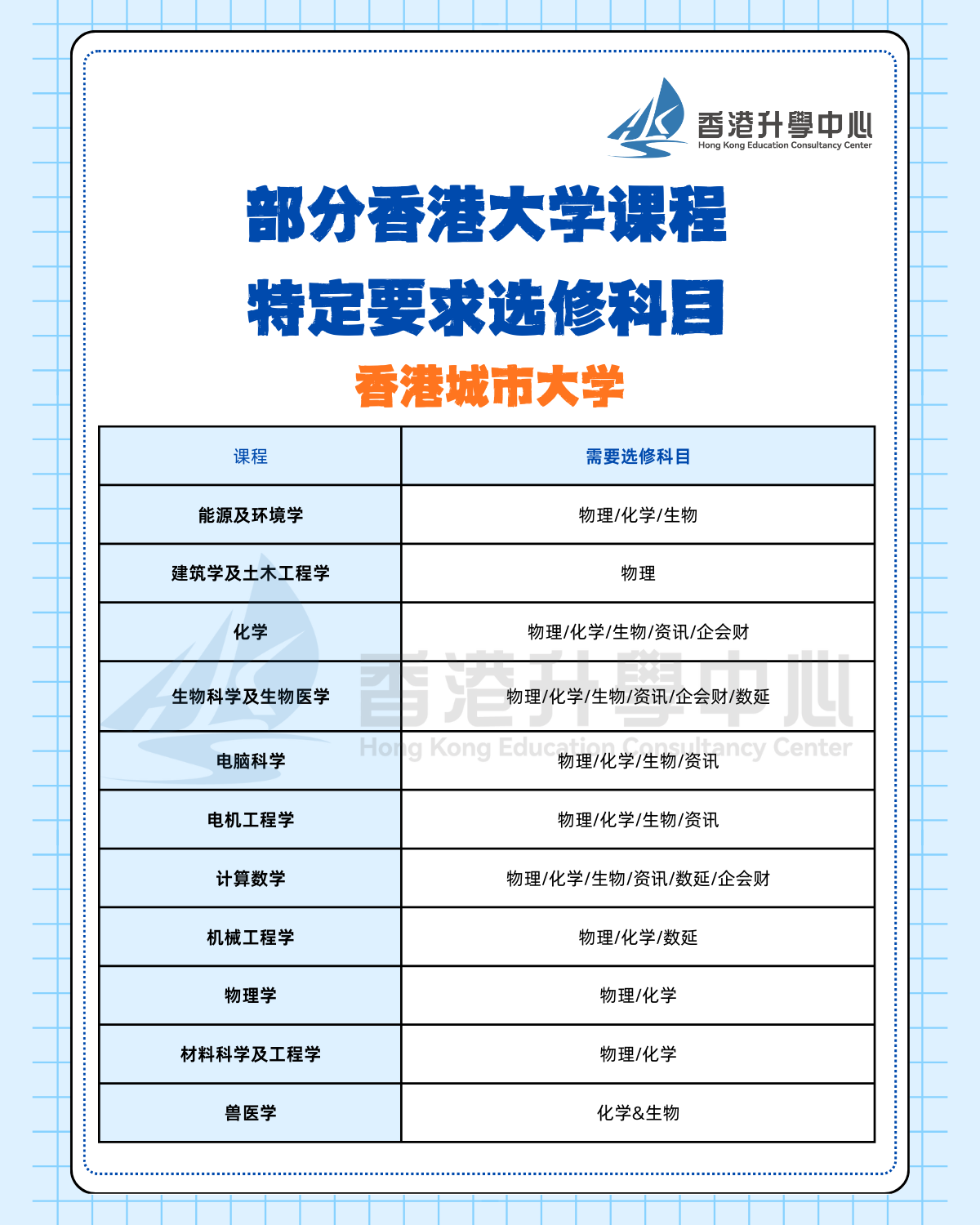 香港升學中心
Hong Kong Education Consultancy Center

部分香港大学课程
特定要求选修科目

香港城市大学

| 课程 | 需要选修科目 |
|---|---|
| 能源及环境学 | 物理/化学/生物 |
| 建筑学及土木工程学 | 物理 |
| 化学 | 物理/化学/生物/资讯/企会财 |
| 生物科学及生物医学 | 物理/化学/生物/资讯/企会财/数延 |
| 电脑科学 | 物理/化学/生物/资讯 |
| 电机工程学 | 物理/化学/生物/资讯 |
| 计算数学 | 物理/化学/生物/资讯/数延/企会财 |
| 机械工程学 | 物理/化学/数延 |
| 物理学 | 物理/化学 |
| 材料科学及工程学 | 物理/化学 |
| 兽医学 | 化学&生物 |

香港升學中心
Hong Kong Education Consultancy Center